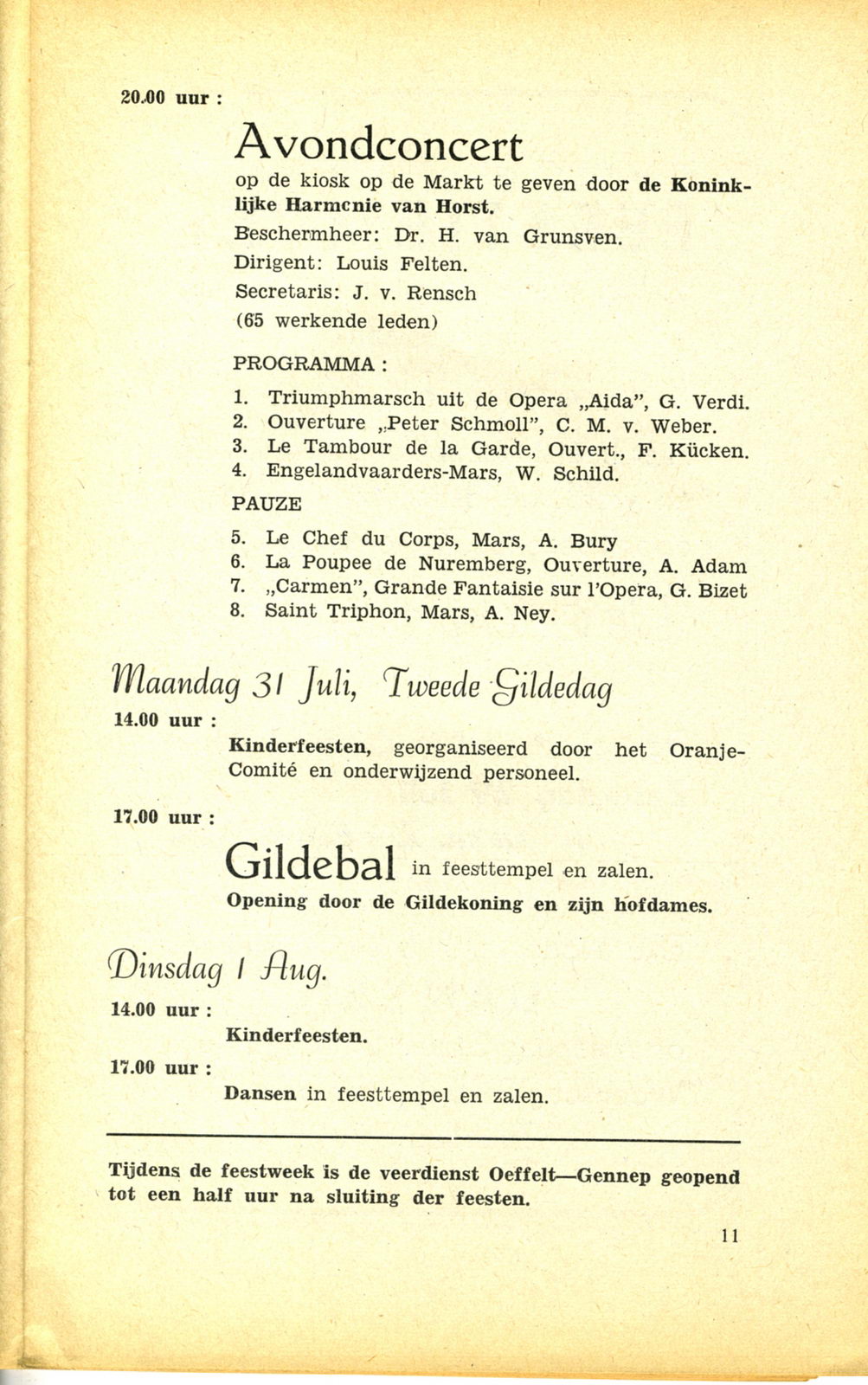 20.00 uur :

Avondconcert

op de kiosk op de Markt te geven door de Koninklijke Harmcnie van Horst.

Beschermheer: Dr. H. van Grunsven.

Dirigent: Louis Felten.

Secretaris: J. v. Rensch

(65 werkende leden)

PROGRAMMA :

1. Triumphmarsch uit de Opera „Aida", G. Verdi.
2. Ouverture „Peter Schmoll", C. M. v. Weber.
3. Le Tambour de la Garde, Ouvert., F. Kücken.
4. Engelandvaarders-Mars, W. Schild.

PAUZE

5. Le Chef du Corps, Mars, A. Bury
6. La Poupee de Nuremberg, Ouverture, A. Adam
7. „Carmen", Grande Fantaisie sur l'Opera, G. Bizet
8. Saint Triphon, Mars, A. Ney.

Maandag 31 Juli, Tweede Gildedag

14.00 uur :

Kinderfeesten, georganiseerd door het Oranje-Comité en onderwijzend personeel.

17.00 uur :

Gildebal in feesttempel en zalen.

Opening door de Gildekoning en zijn hofdames.

Dinsdag 1 Aug.

14.00 uur :

Kinderfeesten.

17.00 uur :

Dansen in feesttempel en zalen.

Tijdens de feestweek is de veerdienst Oeffelt—Gennep geopend tot een half uur na sluiting der feesten.

11